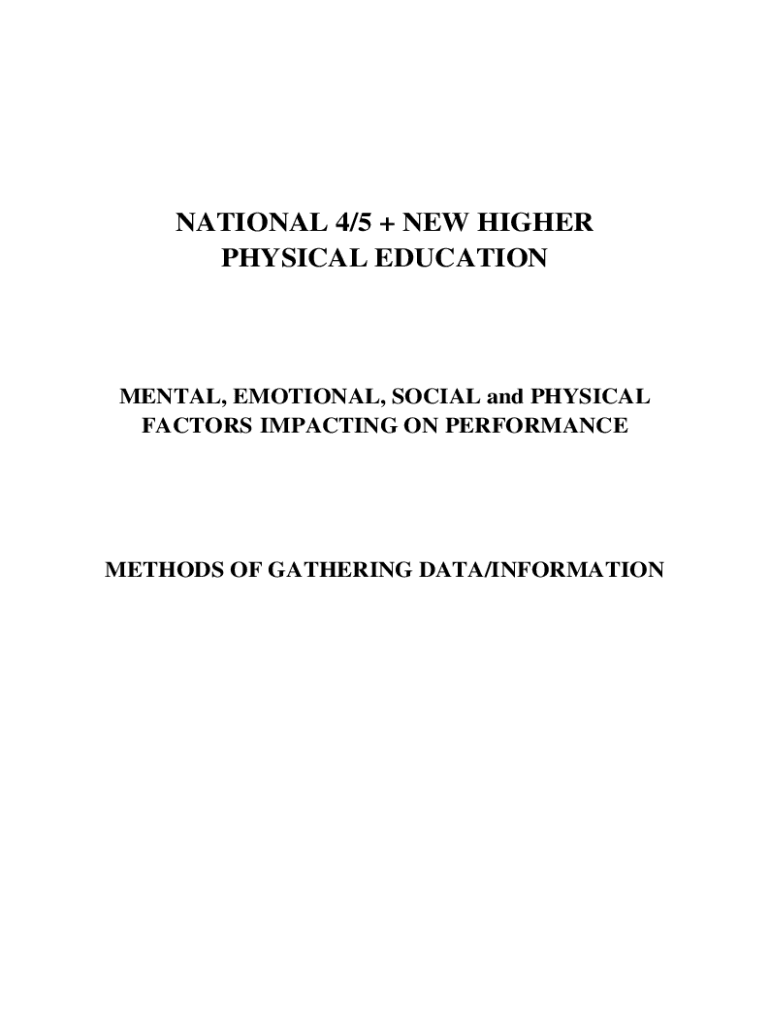 NATIONAL 4/5 + NEW HIGHER
PHYSICAL EDUCATION

MENTAL, EMOTIONAL, SOCIAL and PHYSICAL FACTORS IMPACTING ON PERFORMANCE

METHODS OF GATHERING DATA/INFORMATION